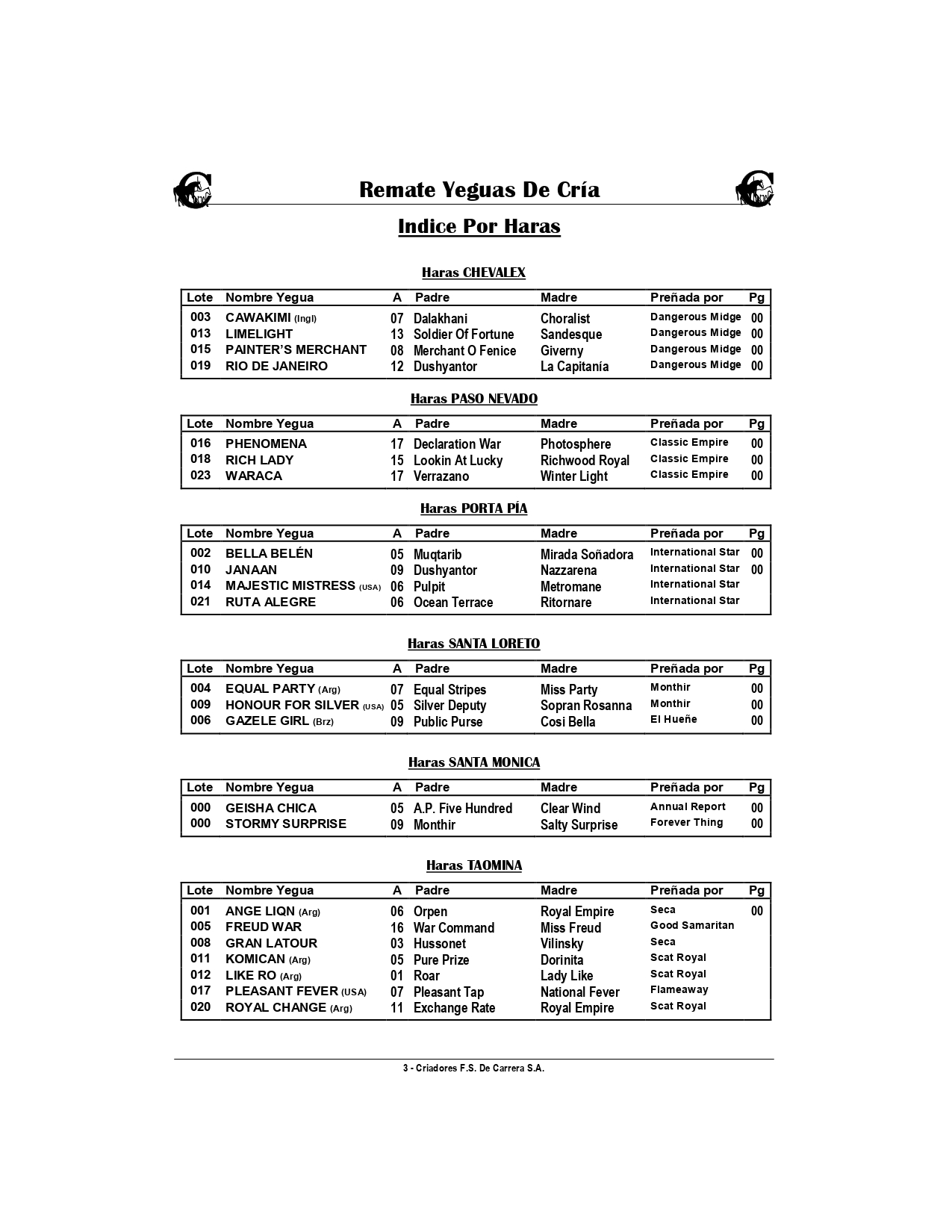 Remate Yeguas De Cría

Indice Por Haras

Haras CHEVALEX

| Lote | Nombre Yegua | A | Padre | Madre | Preñada por | Pg |
|---|---|---|---|---|---|---|
| 003 | CAWAKIMI (Ingl) | 07 | Dalakhani | Choralist | Dangerous Midge | 00 |
| 013 | LIMELIGHT | 13 | Soldier Of Fortune | Sandesque | Dangerous Midge | 00 |
| 015 | PAINTER'S MERCHANT | 08 | Merchant O Fenice | Giverny | Dangerous Midge | 00 |
| 019 | RIO DE JANEIRO | 12 | Dushyantor | La Capitanía | Dangerous Midge | 00 |

Haras PASO NEVADO

| Lote | Nombre Yegua | A | Padre | Madre | Preñada por | Pg |
|---|---|---|---|---|---|---|
| 016 | PHENOMENA | 17 | Declaration War | Photosphere | Classic Empire | 00 |
| 018 | RICH LADY | 15 | Lookin At Lucky | Richwood Royal | Classic Empire | 00 |
| 023 | WARACA | 17 | Verrazano | Winter Light | Classic Empire | 00 |

Haras PORTA PÍA

| Lote | Nombre Yegua | A | Padre | Madre | Preñada por | Pg |
|---|---|---|---|---|---|---|
| 002 | BELLA BELÉN | 05 | Muqtarib | Mirada Soñadora | International Star | 00 |
| 010 | JANAAN | 09 | Dushyantor | Nazzarena | International Star | 00 |
| 014 | MAJESTIC MISTRESS (USA) | 06 | Pulpit | Metromane | International Star | |
| 021 | RUTA ALEGRE | 06 | Ocean Terrace | Ritornare | International Star | |

Haras SANTA LORETO

| Lote | Nombre Yegua | A | Padre | Madre | Preñada por | Pg |
|---|---|---|---|---|---|---|
| 004 | EQUAL PARTY (Arg) | 07 | Equal Stripes | Miss Party | Monthir | 00 |
| 009 | HONOUR FOR SILVER (USA) | 05 | Silver Deputy | Sopran Rosanna | Monthir | 00 |
| 006 | GAZELE GIRL (Brz) | 09 | Public Purse | Cosi Bella | El Hueñe | 00 |

Haras SANTA MONICA

| Lote | Nombre Yegua | A | Padre | Madre | Preñada por | Pg |
|---|---|---|---|---|---|---|
| 000 | GEISHA CHICA | 05 | A.P. Five Hundred | Clear Wind | Annual Report | 00 |
| 000 | STORMY SURPRISE | 09 | Monthir | Salty Surprise | Forever Thing | 00 |

Haras TAOMINA

| Lote | Nombre Yegua | A | Padre | Madre | Preñada por | Pg |
|---|---|---|---|---|---|---|
| 001 | ANGE LIQN (Arg) | 06 | Orpen | Royal Empire | Seca | 00 |
| 005 | FREUD WAR | 16 | War Command | Miss Freud | Good Samaritan | |
| 008 | GRAN LATOUR | 03 | Hussonet | Vilinsky | Seca | |
| 011 | KOMICAN (Arg) | 05 | Pure Prize | Dorinita | Scat Royal | |
| 012 | LIKE RO (Arg) | 01 | Roar | Lady Like | Scat Royal | |
| 017 | PLEASANT FEVER (USA) | 07 | Pleasant Tap | National Fever | Flameaway | |
| 020 | ROYAL CHANGE (Arg) | 11 | Exchange Rate | Royal Empire | Scat Royal | |

3 - Criadores F.S. De Carrera S.A.